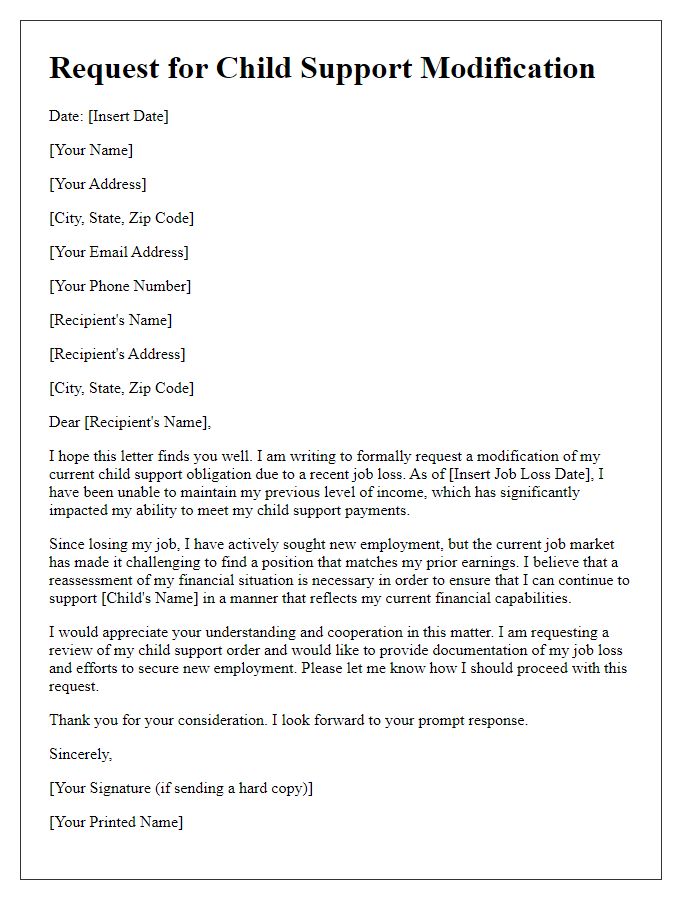 Request for Child Support Modification

Date: [Insert Date]

[Your Name]

[Your Address]

[City, State, Zip Code]

[Your Email Address]

[Your Phone Number]

[Recipient's Name]

[Recipient's Address]

[City, State, Zip Code]

Dear [Recipient's Name],

I hope this letter finds you well. I am writing to formally request a modification of my current child support obligation due to a recent job loss. As of [Insert Job Loss Date], I have been unable to maintain my previous level of income, which has significantly impacted my ability to meet my child support payments.

Since losing my job, I have actively sought new employment, but the current job market has made it challenging to find a position that matches my prior earnings. I believe that a reassessment of my financial situation is necessary in order to ensure that I can continue to support [Child's Name] in a manner that reflects my current financial capabilities.

I would appreciate your understanding and cooperation in this matter. I am requesting a review of my child support order and would like to provide documentation of my job loss and efforts to secure new employment. Please let me know how I should proceed with this request.

Thank you for your consideration. I look forward to your prompt response.

Sincerely,

[Your Signature (if sending a hard copy)]

[Your Printed Name]